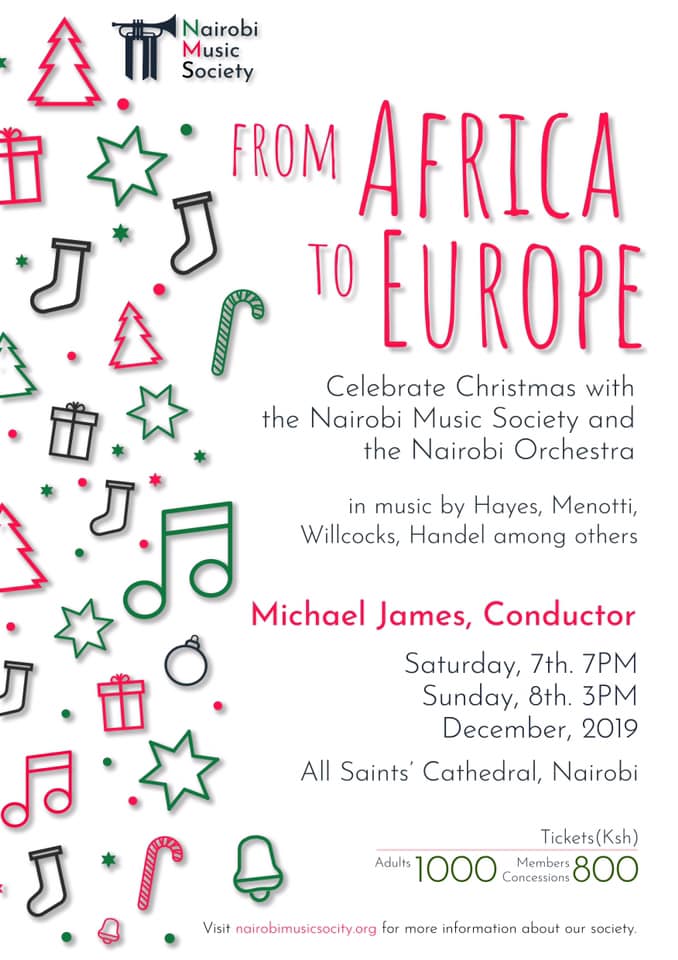 Nairobi Music Society

FROM AFRICA TO EUROPE

Celebrate Christmas with the Nairobi Music Society and the Nairobi Orchestra

in music by Hayes, Menotti, Willcocks, Handel among others

Michael James, Conductor

Saturday, 7th. 7PM
Sunday, 8th. 3PM
December, 2019

All Saints' Cathedral, Nairobi

Tickets(Ksh)
Adults 1000 Members Concessions 800

Visit nairobimusicsocity.org for more information about our society.